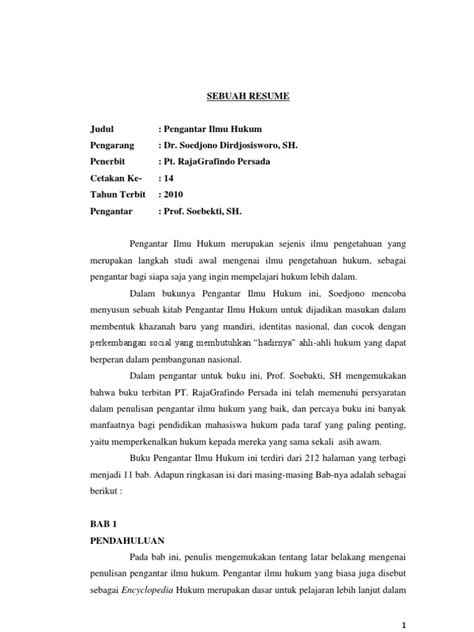 SEBUAH RESUME

Judul : Pengantar Ilmu Hukum
Pengarang : Dr. Soedjono Dirdjosisworo, SH.
Penerbit : Pt. RajaGrafindo Persada
Cetakan Ke- : 14
Tahun Terbit : 2010
Pengantar : Prof. Soebekti, SH.

Pengantar Ilmu Hukum merupakan sejenis ilmu pengetahuan yang merupakan langkah studi awal mengenai ilmu pengetahuan hukum, sebagai pengantar bagi siapa saja yang ingin mempelajari hukum lebih dalam.

Dalam bukunya Pengantar Ilmu Hukum ini, Soedjono mencoba menyusun sebuah kitab Pengantar Ilmu Hukum untuk dijadikan masukan dalam membentuk khazanah baru yang mandiri, identitas nasional, dan cocok dengan perkembangan social yang membutuhkan "hadirnya" ahli-ahli hukum yang dapat berperan dalam pembangunan nasional.

Dalam pengantar untuk buku ini, Prof. Soebakti, SH mengemukakan bahwa buku terbitan PT. RajaGrafindo Persada ini telah memenuhi persyaratan dalam penulisan pengantar ilmu hukum yang baik, dan percaya buku ini banyak manfaatnya bagi pendidikan mahasiswa hukum pada taraf yang paling penting, yaitu memperkenalkan hukum kepada mereka yang sama sekali asih awam.

Buku Pengantar Ilmu Hukum ini terdiri dari 212 halaman yang terbagi menjadi 11 bab. Adapun ringkasan isi dari masing-masing Bab-nya adalah sebagai berikut :

BAB 1
PENDAHULUAN

Pada bab ini, penulis mengemukakan tentang latar belakang mengenai penulisan pengantar ilmu hukum. Pengantar ilmu hukum yang biasa juga disebut sebagai Encyclopedia Hukum merupakan dasar untuk pelajaran lebih lanjut dalam

1